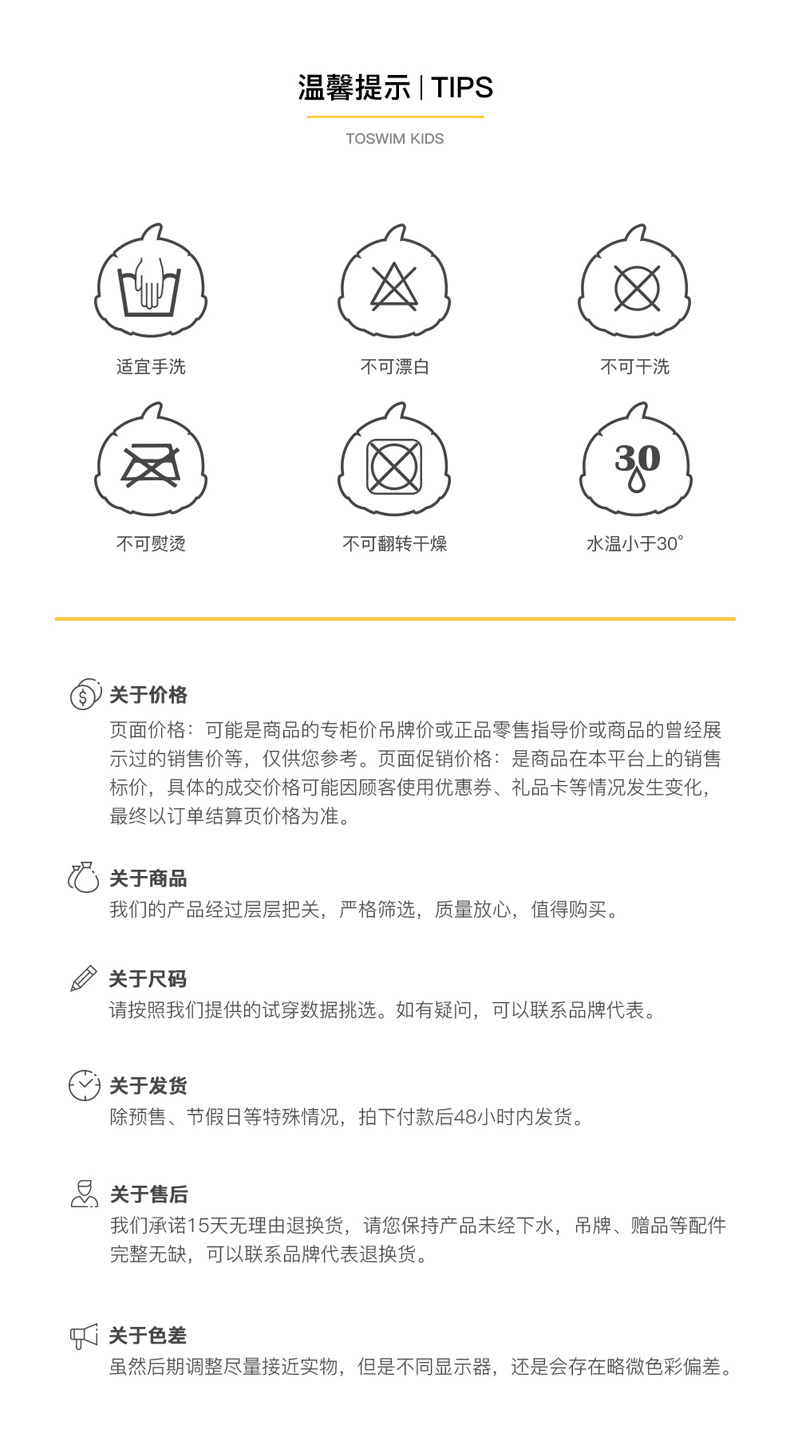 温馨提示 | TIPS

TOSWIM KIDS

适宜手洗

不可漂白

不可干洗

不可熨烫

不可翻转干燥

30

水温小于30°

关于价格
页面价格：可能是商品的专柜价吊牌价或正品零售指导价或商品的曾经展示过的销售价等，仅供您参考。页面促销价格：是商品在本平台上的销售标价，具体的成交价格可能因顾客使用优惠券、礼品卡等情况发生变化，最终以订单结算页价格为准。

关于商品
我们的产品经过层层把关，严格筛选，质量放心，值得购买。

关于尺码
请按照我们提供的试穿数据挑选。如有疑问，可以联系品牌代表。

关于发货
除预售、节假日等特殊情况，拍下付款后48小时内发货。

关于售后
我们承诺15天无理由退换货，请您保持产品未经下水，吊牌、赠品等配件完整无缺，可以联系品牌代表退换货。

关于色差
虽然后期调整尽量接近实物，但是不同显示器，还是会存在略微色彩偏差。